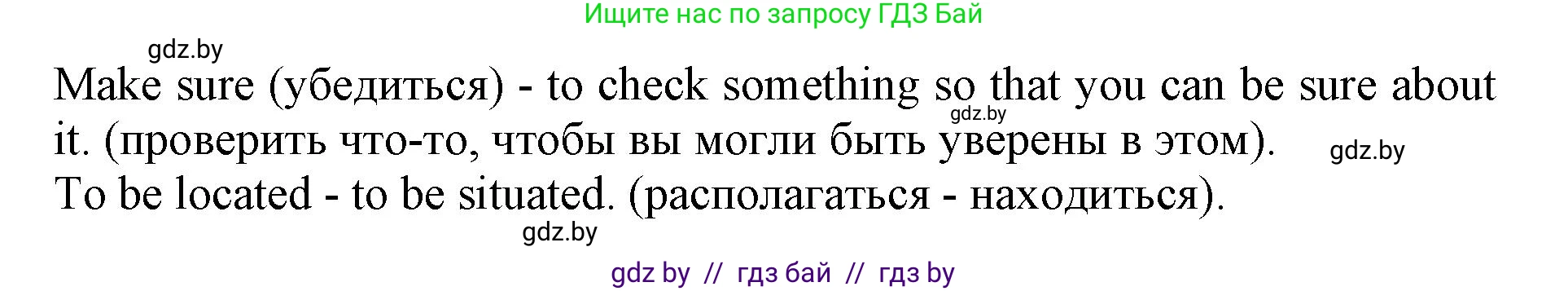 Ищите нас по запросу ГДЗ Бай

gdz.by

Make sure (убедиться) - to check something so that you can be sure about it. (проверить что-то, чтобы вы могли быть уверены в этом).

gdz.by

gdz.by

To be located - to be situated. (располагаться - находиться).

gdz.by

gdz by // гдз бай // гдз by